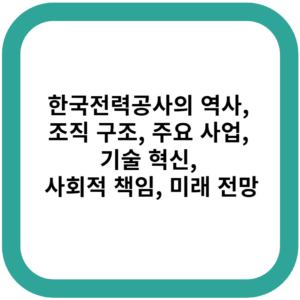 한국전력공사의 역사, 조직 구조, 주요 사업, 기술 혁신, 사회적 책임, 미래 전망